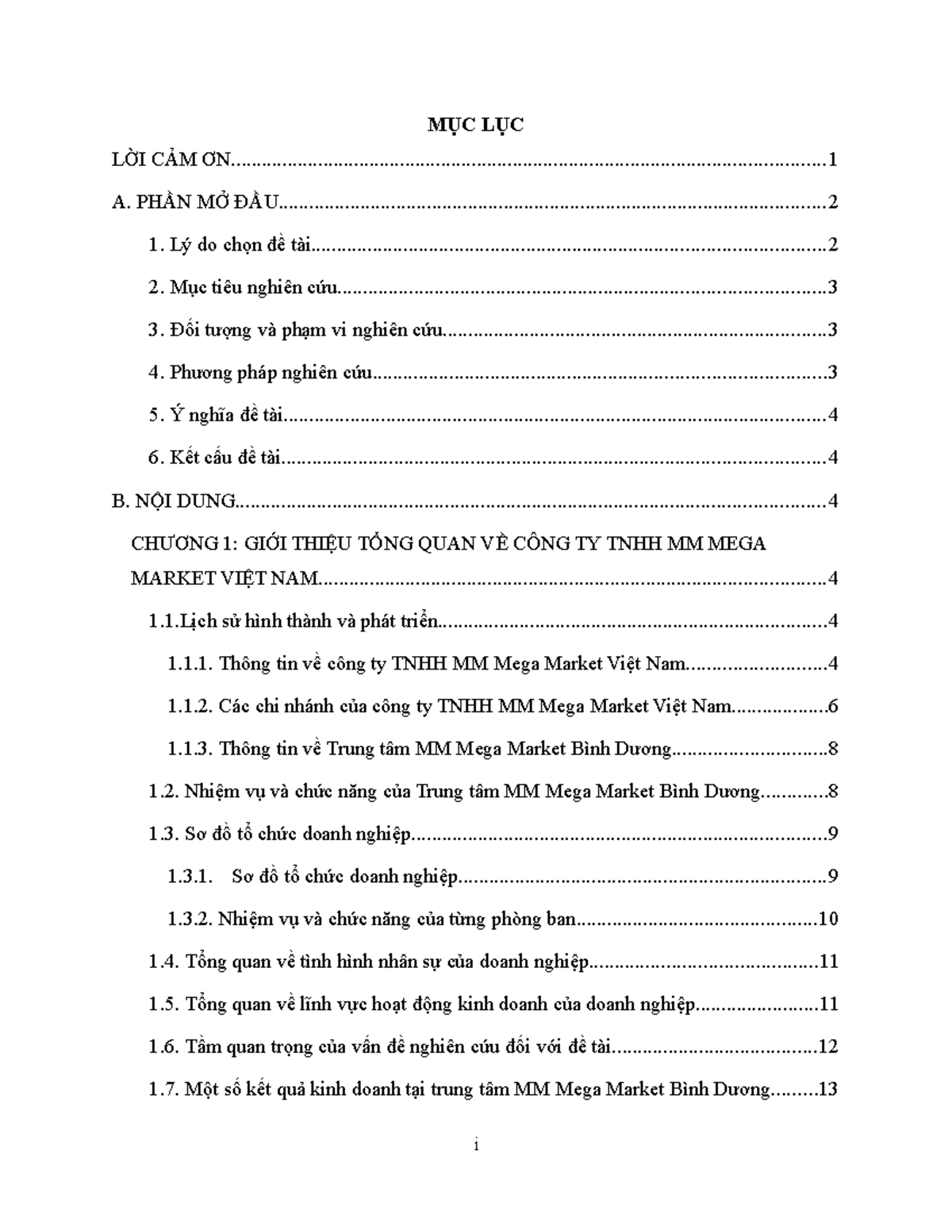 MỤC LỤC

LỜI CẢM ƠN 1

A. PHẦN MỞ ĐẦU 2

1. Lý do chọn đề tài 2

2. Mục tiêu nghiên cứu 3

3. Đối tượng và phạm vi nghiên cứu 3

4. Phương pháp nghiên cứu 3

5. Ý nghĩa đề tài 4

6. Kết cấu đề tài 4

B. NỘI DUNG 4

CHƯƠNG 1: GIỚI THIỆU TỔNG QUAN VỀ CÔNG TY TNHH MM MEGA MARKET VIỆT NAM 4

1.1.Lịch sử hình thành và phát triển 4

1.1.1. Thông tin về công ty TNHH MM Mega Market Việt Nam 4

1.1.2. Các chi nhánh của công ty TNHH MM Mega Market Việt Nam 6

1.1.3. Thông tin về Trung tâm MM Mega Market Bình Dương 8

1.2. Nhiệm vụ và chức năng của Trung tâm MM Mega Market Bình Dương 8

1.3. Sơ đồ tổ chức doanh nghiệp 9

1.3.1. Sơ đồ tổ chức doanh nghiệp 9

1.3.2. Nhiệm vụ và chức năng của từng phòng ban 10

1.4. Tổng quan về tình hình nhân sự của doanh nghiệp 11

1.5. Tổng quan về lĩnh vực hoạt động kinh doanh của doanh nghiệp 11

1.6. Tầm quan trọng của vấn đề nghiên cứu đối với đề tài 12

1.7. Một số kết quả kinh doanh tại trung tâm MM Mega Market Bình Dương 13

i